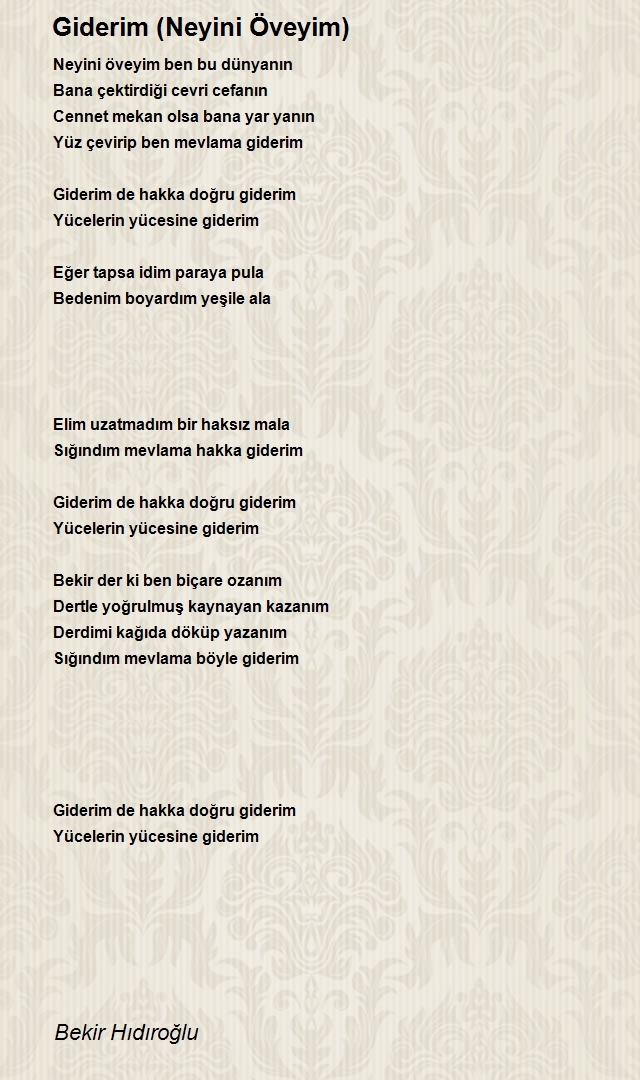 Giderim (Neyini Öveyim)

Neyini öveyim ben bu dünyanın
Bana çektirdiği cevri cefanın
Cennet mekan olsa bana yar yanın
Yüz çevirip ben mevlama giderim

Giderim de hakka doğru giderim
Yücelerin yücesine giderim

Eğer tapsa idim paraya pula
Bedenim boyardım yeşile ala

Elim uzatmadım bir haksız mala
Sığındım mevlama hakka giderim

Giderim de hakka doğru giderim
Yücelerin yücesine giderim

Bekir der ki ben biçare ozanım
Dertle yoğrulmuş kaynayan kazanım
Derdimi kağıda döküp yazanım
Sığındım mevlama böyle giderim

Giderim de hakka doğru giderim
Yücelerin yücesine giderim

Bekir Hıdıroğlu